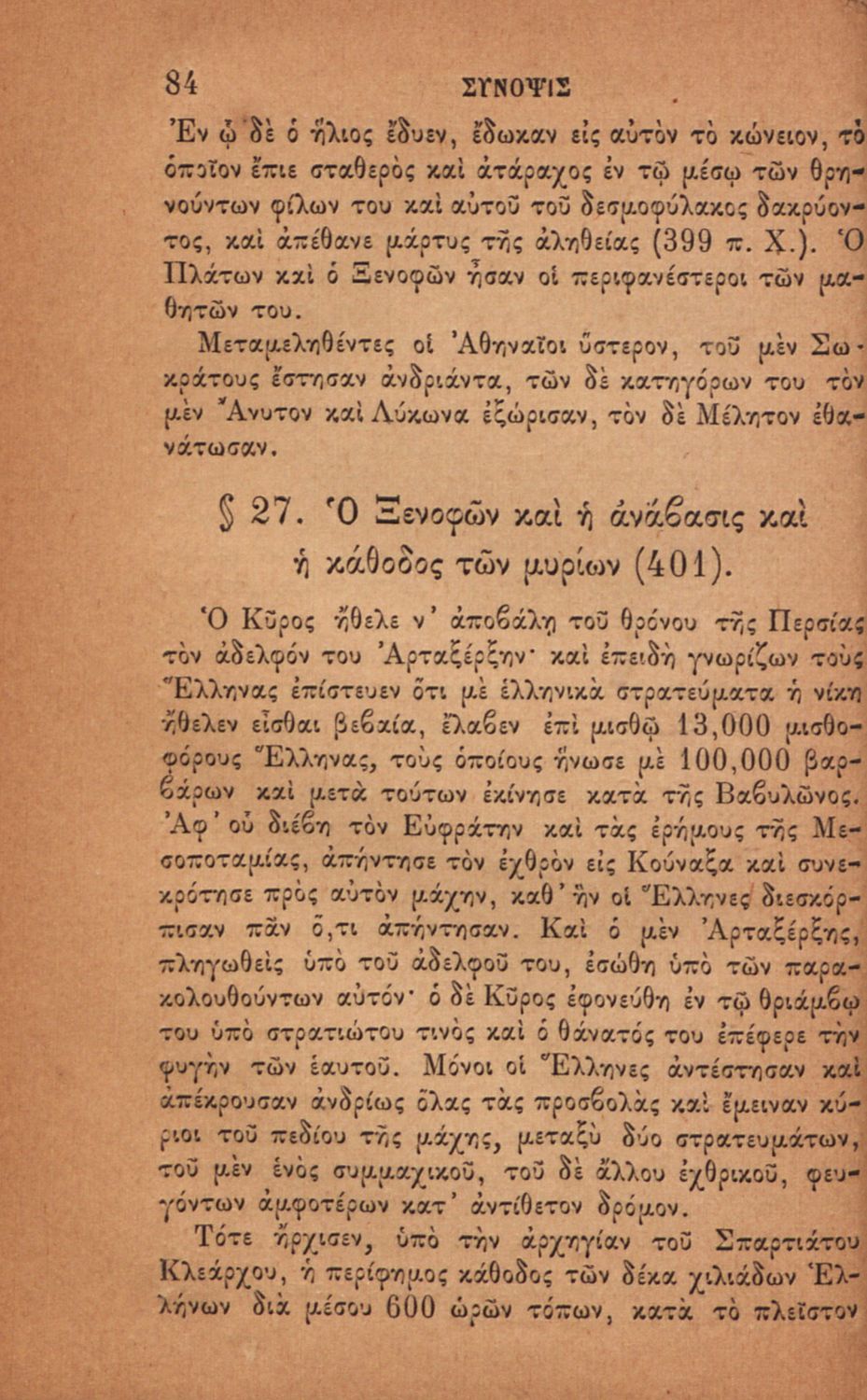 84 ΣΥΝΟΨΙΣ

Ἐν ᾧ δὲ ὁ ἥλιος ἔδυεν, ἔδωκαν εἰς αὐτὸν τὸ κώνειον, τὸ ὁποῖον ἔπιε σταθερὸς καὶ ἀτάραχος ἐν τῷ μέσῳ τῶν θρηνούντων φίλων του καὶ αὐτοῦ τοῦ δεσμοφύλακος δακρύοντος, καὶ ἀπέθανε μάρτυς τῆς ἀληθείας (399 π. Χ.). Ὁ Πλάτων καὶ ὁ Ξενοφῶν ἦσαν οἱ περιφανέστεροι τῶν μαθητῶν του.

Μεταμεληθέντες οἱ Ἀθηναῖοι ὕστερον, τοῦ μὲν Σωκράτους ἔστησαν ἀνδριάντα, τῶν δὲ κατηγόρων του τὸν μὲν Ἄνυτον καὶ Λύκωνα ἐξώρισαν, τὸν δὲ Μέλητον ἐθανάτωσαν.

§ 27. Ὁ Ξενοφῶν καὶ ἡ ἀνάβασις καὶ ἡ κάθοδος τῶν μυρίων (401).

Ὁ Κῦρος ἤθελε ν' ἀποβάλῃ τοῦ θρόνου τῆς Περσίας τὸν ἀδελφόν του Ἀρταξέρξην· καὶ ἐπειδὴ γνωρίζων τοὺς Ἕλληνας ἐπίστευεν ὅτι μὲ ἑλληνικὰ στρατεύματα ἡ νίκη ἤθελεν εἶσθαι βεβαία, ἔλαβεν ἐπὶ μισθῷ 13,000 μισθοφόρους Ἕλληνας, τοὺς ὁποίους ἥνωσε μὲ 100,000 βαρβάρων καὶ μετὰ τούτων ἐκίνησε κατὰ τῆς Βαβυλῶνος. Ἀφ' οὗ διέβη τὸν Εὐφράτην καὶ τὰς ἐρήμους τῆς Μεσοποταμίας, ἀπήντησε τὸν ἐχθρὸν εἰς Κούναξα καὶ συνεκρότησε πρὸς αὐτὸν μάχην, καθ' ἣν οἱ Ἕλληνες διεσκόρπισαν πᾶν ὅ,τι ἀπήντησαν. Καὶ ὁ μὲν Ἀρταξέρξης, πληγωθεὶς ὑπὸ τοῦ ἀδελφοῦ του, ἐσώθη ὑπὸ τῶν παρακολουθούντων αὐτόν· ὁ δὲ Κῦρος ἐφονεύθη ἐν τῷ θριάμβῳ του ὑπὸ στρατιώτου τινὸς καὶ ὁ θάνατός του ἐπέφερε τὴν φυγὴν τῶν ἑαυτοῦ. Μόνοι οἱ Ἕλληνες ἀντέστησαν καὶ ἀπέκρουσαν ἀνδρίως ὅλας τὰς προσβολὰς καὶ ἔμειναν κύριοι τοῦ πεδίου τῆς μάχης, μεταξὺ δύο στρατευμάτων, τοῦ μὲν ἑνὸς συμμαχικοῦ, τοῦ δὲ ἄλλου ἐχθρικοῦ, φευγόντων ἀμφοτέρων κατ' ἀντίθετον δρόμον.

Τότε ἤρχισεν, ὑπὸ τὴν ἀρχηγίαν τοῦ Σπαρτιάτου Κλεάρχου, ἡ περίφημος κάθοδος τῶν δέκα χιλιάδων Ἑλλήνων διὰ μέσου 600 ὡρῶν τόπων, κατὰ τὸ πλεῖστον